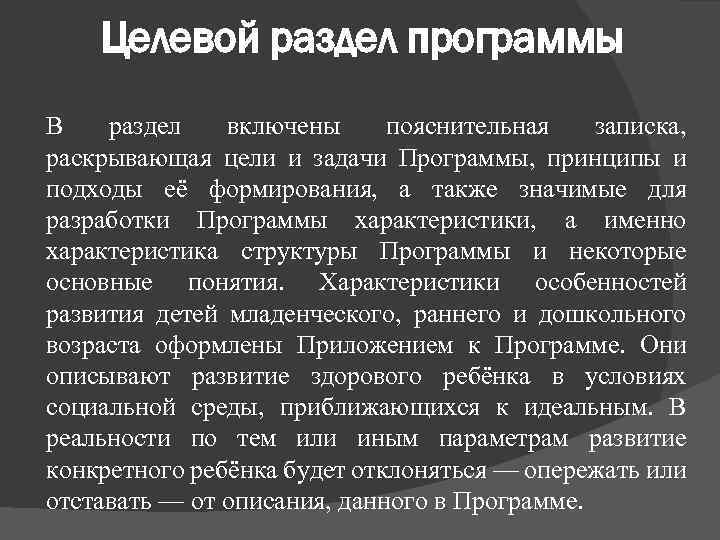 Целевой раздел программы

В раздел включены пояснительная записка, раскрывающая цели и задачи Программы, принципы и подходы её формирования, а также значимые для разработки Программы характеристики, а именно характеристика структуры Программы и некоторые основные понятия. Характеристики особенностей развития детей младенческого, раннего и дошкольного возраста оформлены Приложением к Программе. Они описывают развитие здорового ребёнка в условиях социальной среды, приближающихся к идеальным. В реальности по тем или иным параметрам развитие конкретного ребёнка будет отклоняться — опережать или отставать — от описания, данного в Программе.